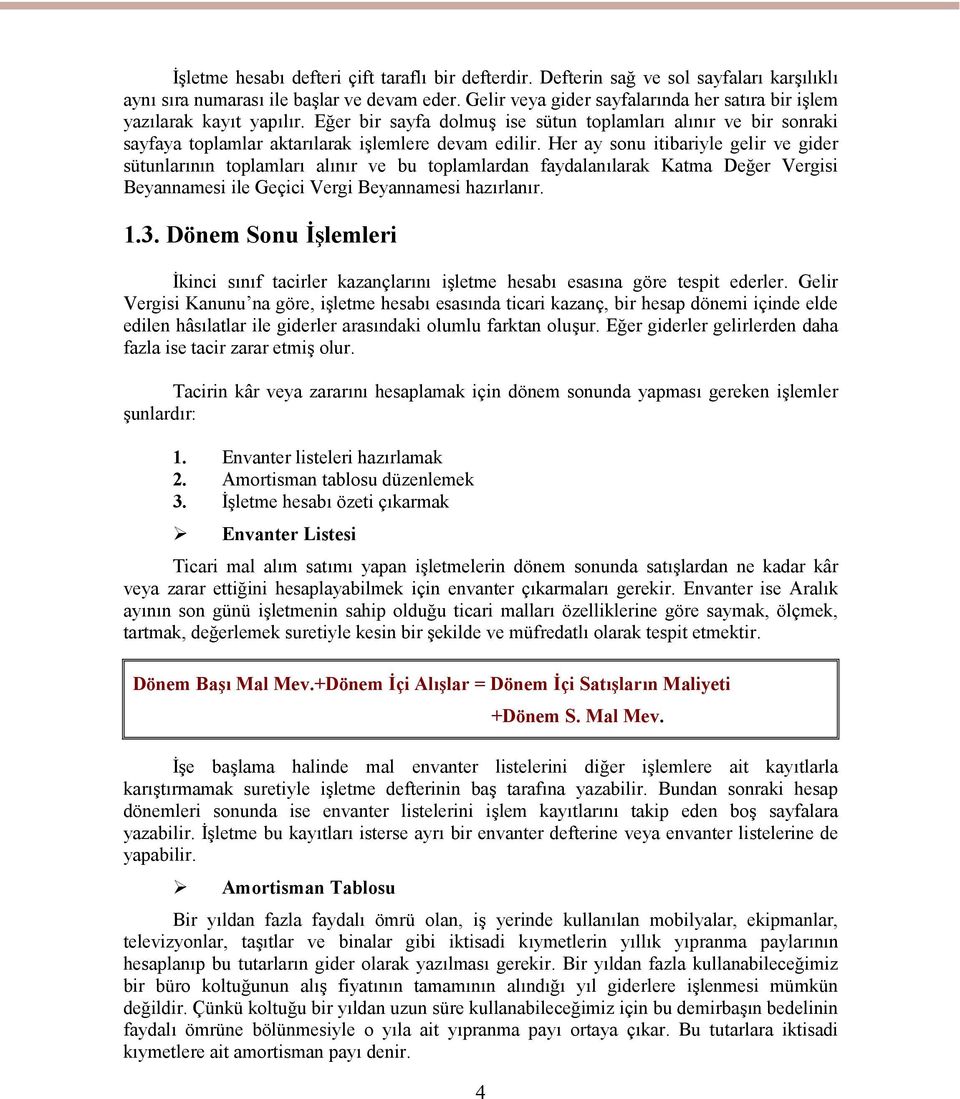 İşletme hesabı defteri çift taraflı bir defterdir. Defterin sağ ve sol sayfaları karşılıklı aynı sıra numarası ile başlar ve devam eder. Gelir veya gider sayfalarında her satıra bir işlem yazılarak kayıt yapılır. Eğer bir sayfa dolmuş ise sütun toplamları alınır ve bir sonraki sayfaya toplamlar aktarılarak işlemlere devam edilir. Her ay sonu itibariyle gelir ve gider sütunlarının toplamları alınır ve bu toplamlardan faydalanılarak Katma Değer Vergisi Beyannamesi ile Geçici Vergi Beyannamesi hazırlanır.

1.3. Dönem Sonu İşlemleri

İkinci sınıf tacirler kazançlarını işletme hesabı esasına göre tespit ederler. Gelir Vergisi Kanunu'na göre, işletme hesabı esasında ticari kazanç, bir hesap dönemi içinde elde edilen hâsılatlar ile giderler arasındaki olumlu farktan oluşur. Eğer giderler gelirlerden daha fazla ise tacir zarar etmiş olur.

Tacirin kâr veya zararını hesaplamak için dönem sonunda yapması gereken işlemler şunlardır:

1. Envanter listeleri hazırlamak
2. Amortisman tablosu düzenlemek
3. İşletme hesabı özeti çıkarmak

➢ Envanter Listesi

Ticari mal alım satımı yapan işletmelerin dönem sonunda satışlardan ne kadar kâr veya zarar ettiğini hesaplayabilmek için envanter çıkarmaları gerekir. Envanter ise Aralık ayının son günü işletmenin sahip olduğu ticari malları özelliklerine göre saymak, ölçmek, tartmak, değerlemek suretiyle kesin bir şekilde ve müfredatlı olarak tespit etmektir.

Dönem Başı Mal Mev.+Dönem İçi Alışlar = Dönem İçi Satışların Maliyeti +Dönem S. Mal Mev.

İşe başlama halinde mal envanter listelerini diğer işlemlere ait kayıtlarla karıştırmamak suretiyle işletme defterinin baş tarafına yazabilir. Bundan sonraki hesap dönemleri sonunda ise envanter listelerini işlem kayıtlarını takip eden boş sayfalara yazabilir. İşletme bu kayıtları isterse ayrı bir envanter defterine veya envanter listelerine de yapabilir.

➢ Amortisman Tablosu

Bir yıldan fazla faydalı ömrü olan, iş yerinde kullanılan mobilyalar, ekipmanlar, televizyonlar, taşıtlar ve binalar gibi iktisadi kıymetlerin yıllık yıpranma paylarının hesaplanıp bu tutarların gider olarak yazılması gerekir. Bir yıldan fazla kullanabileceğimiz bir büro koltuğunun alış fiyatının tamamının alındığı yıl giderlere işlenmesi mümkün değildir. Çünkü koltuğu bir yıldan uzun süre kullanabileceğimiz için bu demirbaşın bedelinin faydalı ömrüne bölünmesiyle o yıla ait yıpranma payı ortaya çıkar. Bu tutarlara iktisadi kıymetlere ait amortisman payı denir.

4